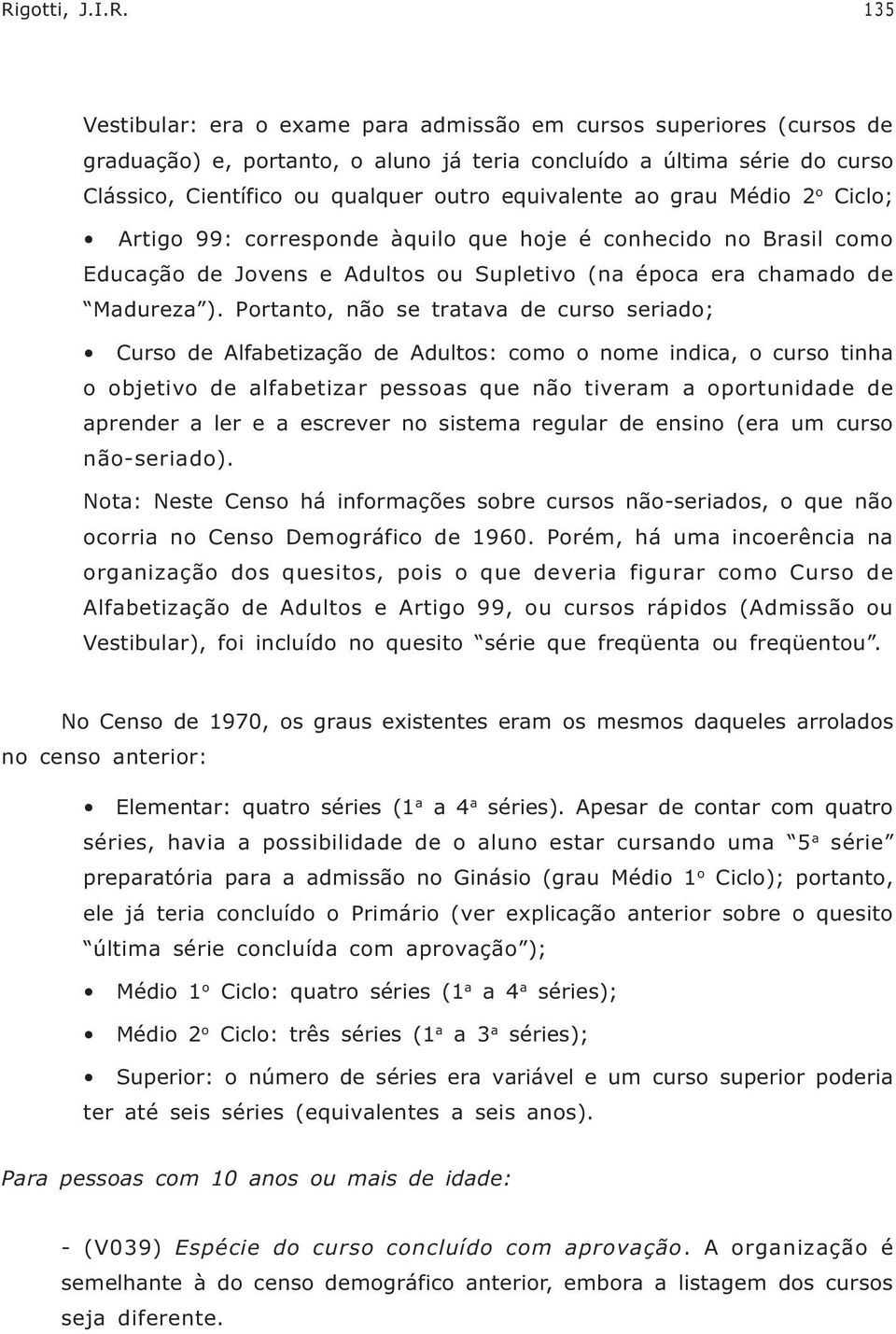 Rigotti, J.I.R. 135

Vestibular: era o exame para admissão em cursos superiores (cursos de graduação) e, portanto, o aluno já teria concluído a última série do curso Clássico, Científico ou qualquer outro equivalente ao grau Médio 2º Ciclo;

• Artigo 99: corresponde àquilo que hoje é conhecido no Brasil como Educação de Jovens e Adultos ou Supletivo (na época era chamado de "Madureza"). Portanto, não se tratava de curso seriado;

• Curso de Alfabetização de Adultos: como o nome indica, o curso tinha o objetivo de alfabetizar pessoas que não tiveram a oportunidade de aprender a ler e a escrever no sistema regular de ensino (era um curso não-seriado).

Nota: Neste Censo há informações sobre cursos não-seriados, o que não ocorria no Censo Demográfico de 1960. Porém, há uma incoerência na organização dos quesitos, pois o que deveria figurar como Curso de Alfabetização de Adultos e Artigo 99, ou cursos rápidos (Admissão ou Vestibular), foi incluído no quesito "série que freqüenta ou freqüentou".

No Censo de 1970, os graus existentes eram os mesmos daqueles arrolados no censo anterior:

• Elementar: quatro séries (1ª a 4ª séries). Apesar de contar com quatro séries, havia a possibilidade de o aluno estar cursando uma "5ª série" preparatória para a admissão no Ginásio (grau Médio 1º Ciclo); portanto, ele já teria concluído o Primário (ver explicação anterior sobre o quesito "última série concluída com aprovação");

• Médio 1º Ciclo: quatro séries (1ª a 4ª séries);

• Médio 2º Ciclo: três séries (1ª a 3ª séries);

• Superior: o número de séries era variável e um curso superior poderia ter até seis séries (equivalentes a seis anos).

Para pessoas com 10 anos ou mais de idade:

- (V039) Espécie do curso concluído com aprovação. A organização é semelhante à do censo demográfico anterior, embora a listagem dos cursos seja diferente.